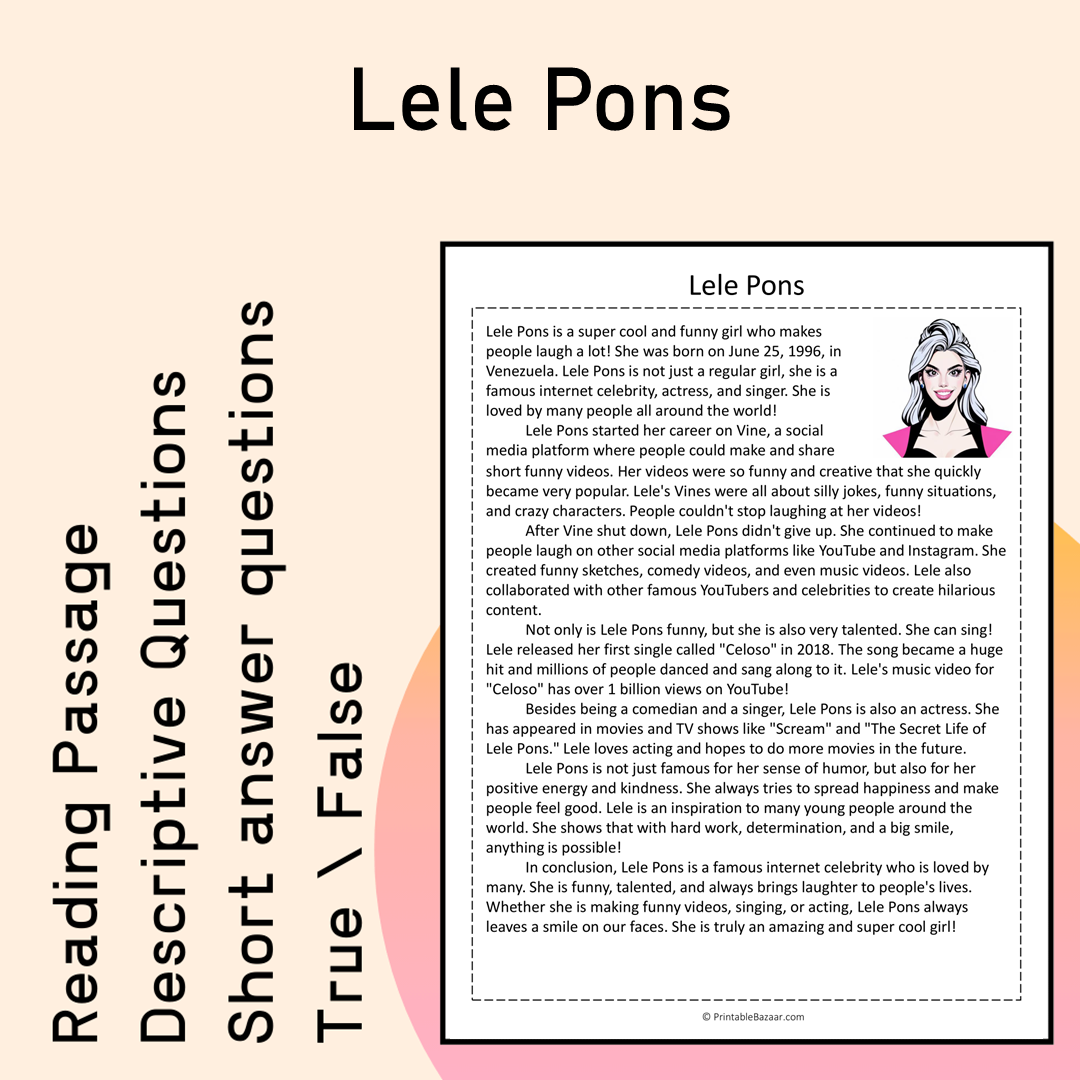 Lele Pons

Reading Passage
Descriptive Questions
Short answer questions
True \ False

Lele Pons

Lele Pons is a super cool and funny girl who makes people laugh a lot! She was born on June 25, 1996, in Venezuela. Lele Pons is not just a regular girl, she is a famous internet celebrity, actress, and singer. She is loved by many people all around the world!

Lele Pons started her career on Vine, a social media platform where people could make and share short funny videos. Her videos were so funny and creative that she quickly became very popular. Lele's Vines were all about silly jokes, funny situations, and crazy characters. People couldn't stop laughing at her videos!

After Vine shut down, Lele Pons didn't give up. She continued to make people laugh on other social media platforms like YouTube and Instagram. She created funny sketches, comedy videos, and even music videos. Lele also collaborated with other famous YouTubers and celebrities to create hilarious content.

Not only is Lele Pons funny, but she is also very talented. She can sing! Lele released her first single called "Celoso" in 2018. The song became a huge hit and millions of people danced and sang along to it. Lele's music video for "Celoso" has over 1 billion views on YouTube!

Besides being a comedian and a singer, Lele Pons is also an actress. She has appeared in movies and TV shows like "Scream" and "The Secret Life of Lele Pons." Lele loves acting and hopes to do more movies in the future.

Lele Pons is not just famous for her sense of humor, but also for her positive energy and kindness. She always tries to spread happiness and make people feel good. Lele is an inspiration to many young people around the world. She shows that with hard work, determination, and a big smile, anything is possible!

In conclusion, Lele Pons is a famous internet celebrity who is loved by many. She is funny, talented, and always brings laughter to people's lives. Whether she is making funny videos, singing, or acting, Lele Pons always leaves a smile on our faces. She is truly an amazing and super cool girl!

© PrintableBazaar.com